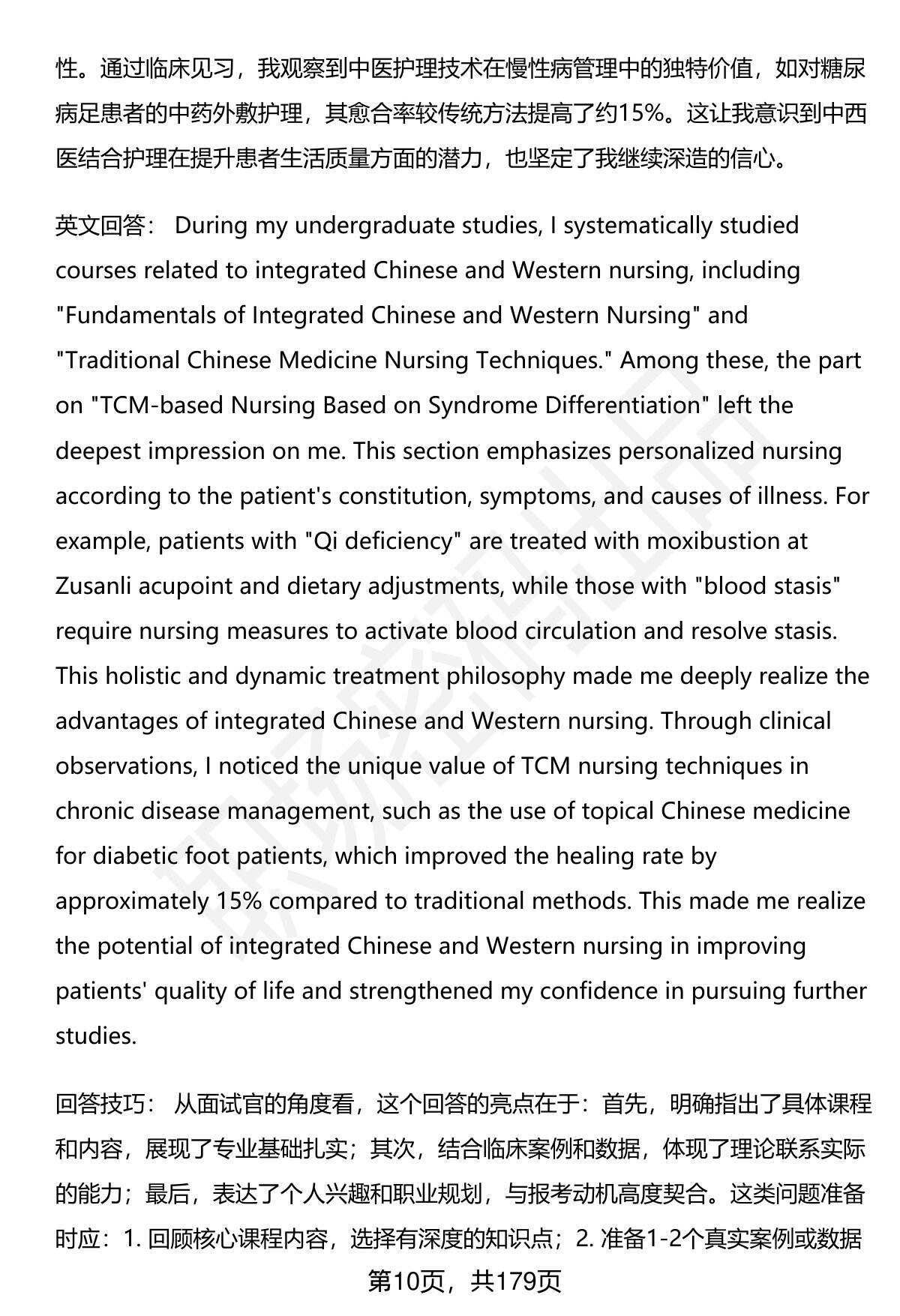 性。通过临床见习，我观察到中医护理技术在慢性病管理中的独特价值，如对糖尿病足患者的中药外敷护理，其愈合率较传统方法提高了约15%。这让我意识到中西医结合护理在提升患者生活质量方面的潜力，也坚定了我继续深造的信心。

英文回答： During my undergraduate studies, I systematically studied courses related to integrated Chinese and Western nursing, including "Fundamentals of Integrated Chinese and Western Nursing" and "Traditional Chinese Medicine Nursing Techniques." Among these, the part on "TCM-based Nursing Based on Syndrome Differentiation" left the deepest impression on me. This section emphasizes personalized nursing according to the patient's constitution, symptoms, and causes of illness. For example, patients with "Qi deficiency" are treated with moxibustion at Zusanli acupoint and dietary adjustments, while those with "blood stasis" require nursing measures to activate blood circulation and resolve stasis. This holistic and dynamic treatment philosophy made me deeply realize the advantages of integrated Chinese and Western nursing. Through clinical observations, I noticed the unique value of TCM nursing techniques in chronic disease management, such as the use of topical Chinese medicine for diabetic foot patients, which improved the healing rate by approximately 15% compared to traditional methods. This made me realize the potential of integrated Chinese and Western nursing in improving patients' quality of life and strengthened my confidence in pursuing further studies.

回答技巧： 从面试官的角度看，这个回答的亮点在于：首先，明确指出了具体课程和内容，展现了专业基础扎实；其次，结合临床案例和数据，体现了理论联系实际的能力；最后，表达了个人兴趣和职业规划，与报考动机高度契合。这类问题准备时应：1. 回顾核心课程内容，选择有深度的知识点；2. 准备1-2个真实案例或数据

第10页，共179页